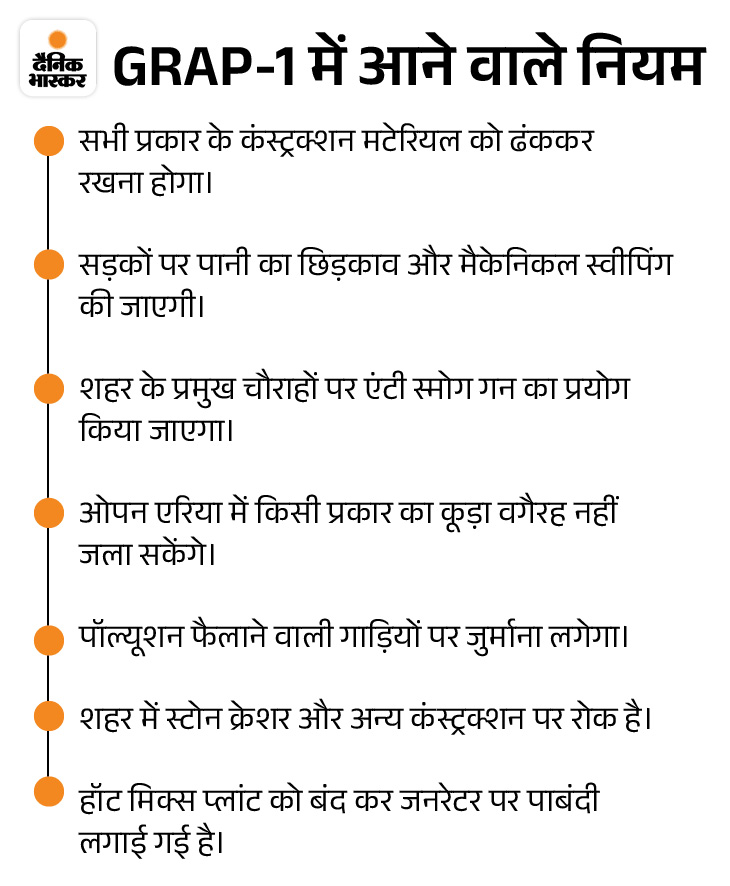 दैनिक भास्कर

GRAP-1 में आने वाले नियम

सभी प्रकार के कंस्ट्रक्शन मटेरियल को ढंककर रखना होगा।

सड़कों पर पानी का छिड़काव और मैकेनिकल स्वीपिंग की जाएगी।

शहर के प्रमुख चौराहों पर एंटी स्मोग गन का प्रयोग किया जाएगा।

ओपन एरिया में किसी प्रकार का कूड़ा वगैरह नहीं जला सकेंगे।

पॉल्यूशन फैलाने वाली गाड़ियों पर जुर्माना लगेगा।

शहर में स्टोन क्रेशर और अन्य कंस्ट्रक्शन पर रोक है।

हॉट मिक्स प्लांट को बंद कर जनरेटर पर पाबंदी लगाई गई है।